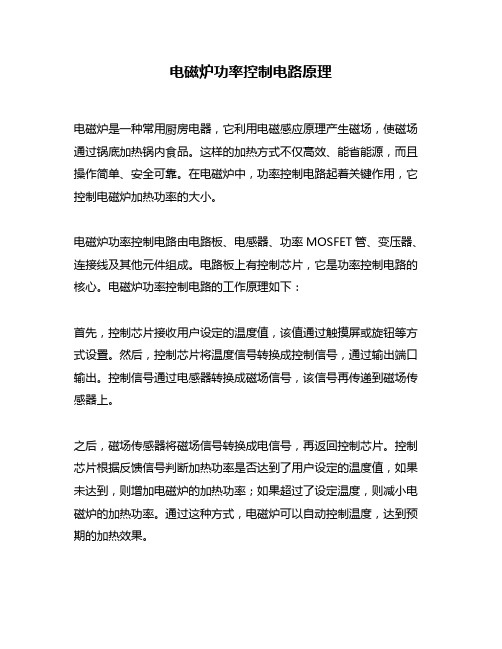 电磁炉功率控制电路原理

电磁炉是一种常用厨房电器，它利用电磁感应原理产生磁场，使磁场通过锅底加热锅内食品。这样的加热方式不仅高效、能省能源，而且操作简单、安全可靠。在电磁炉中，功率控制电路起着关键作用，它控制电磁炉加热功率的大小。

电磁炉功率控制电路由电路板、电感器、功率 MOSFET 管、变压器、连接线及其他元件组成。电路板上有控制芯片，它是功率控制电路的核心。电磁炉功率控制电路的工作原理如下：

首先，控制芯片接收用户设定的温度值，该值通过触摸屏或旋钮等方式设置。然后，控制芯片将温度信号转换成控制信号，通过输出端口输出。控制信号通过电感器转换成磁场信号，该信号再传递到磁场传感器上。

之后，磁场传感器将磁场信号转换成电信号，再返回控制芯片。控制芯片根据反馈信号判断加热功率是否达到了用户设定的温度值，如果未达到，则增加电磁炉的加热功率；如果超过了设定温度，则减小电磁炉的加热功率。通过这种方式，电磁炉可以自动控制温度，达到预期的加热效果。